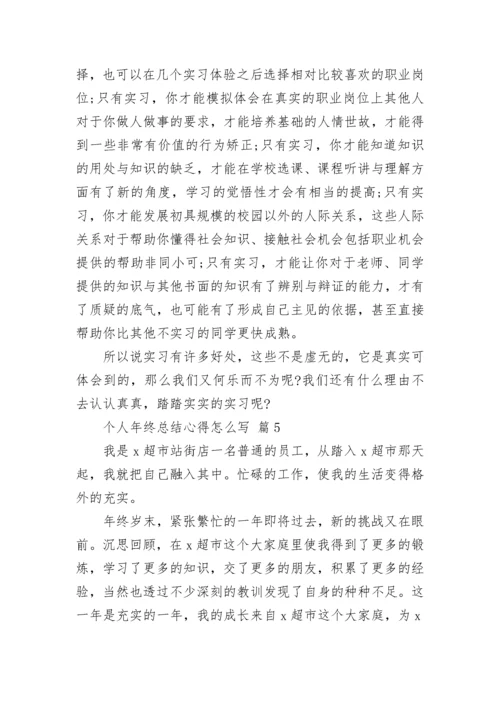 择，也可以在几个实习体验之后选择相对比较喜欢的职业岗位；只有实习，你才能模拟体会在真实的职业岗位上其他人对于你做人做事的要求，才能培养基础的人情世故，才能得到一些非常有价值的行为矫正；只有实习，你才能知道知识的用处与知识的缺乏，才能在学校选课、课程听讲与理解方面有了新的角度，学习的觉悟性才会有相当的提高；只有实习，你才能发展初具规模的校园以外的人际关系，这些人际关系对于帮助你懂得社会知识、接触社会机会包括职业机会提供的帮助非同小可；只有实习，才能让你对于老师、同学提供的知识与其他书面的知识有了辨别与辩证的能力，才有了质疑的底气，也可能有了形成自己主见的依据，甚至直接帮助你比其他不实习的同学更快成熟。

所以说实习有许多好处，这些不是虚无的，它是真实可体会到的，那么我们又何乐而不为呢?我们还有什么理由不去认认真真，踏踏实实的实习呢?

个人年终总结心得怎么写 篇5

我是x超市站街店一名普通的员工，从踏入x超市那天起，我就把自己融入其中。忙碌的工作，使我的生活变得格外的充实。

年终岁末，紧张繁忙的一年即将过去，新的挑战又在眼前。沉思回顾，在x超市这个大家庭里使我得到了更多的锻炼，学习了更多的知识，交了更多的朋友，积累了更多的经验，当然也透过不少深刻的教训发现了自身的种种不足。这一年是充实的一年，我的成长来自x超市这个大家庭，为x